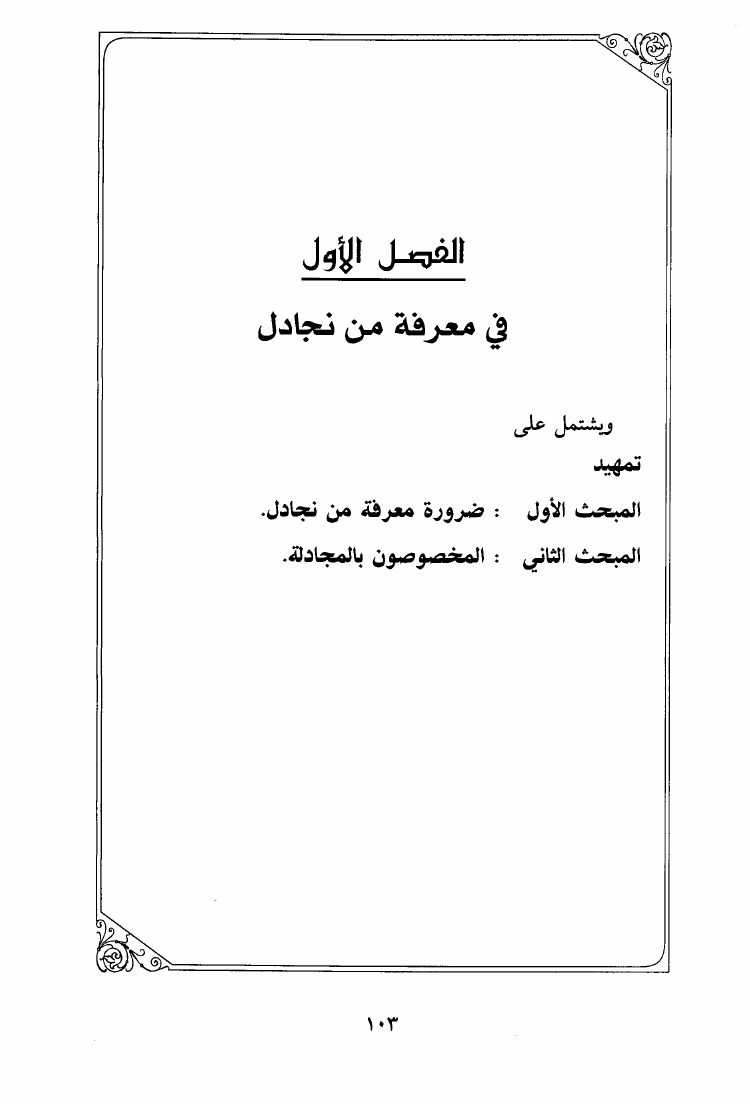 الفصل الأول

في معرفة من نجادل

ويشتمل على

تمهيد

المبحث الأول : ضرورة معرفة من نجادل.

المبحث الثاني : المخصوصون بالمجادلة.

١٠٣